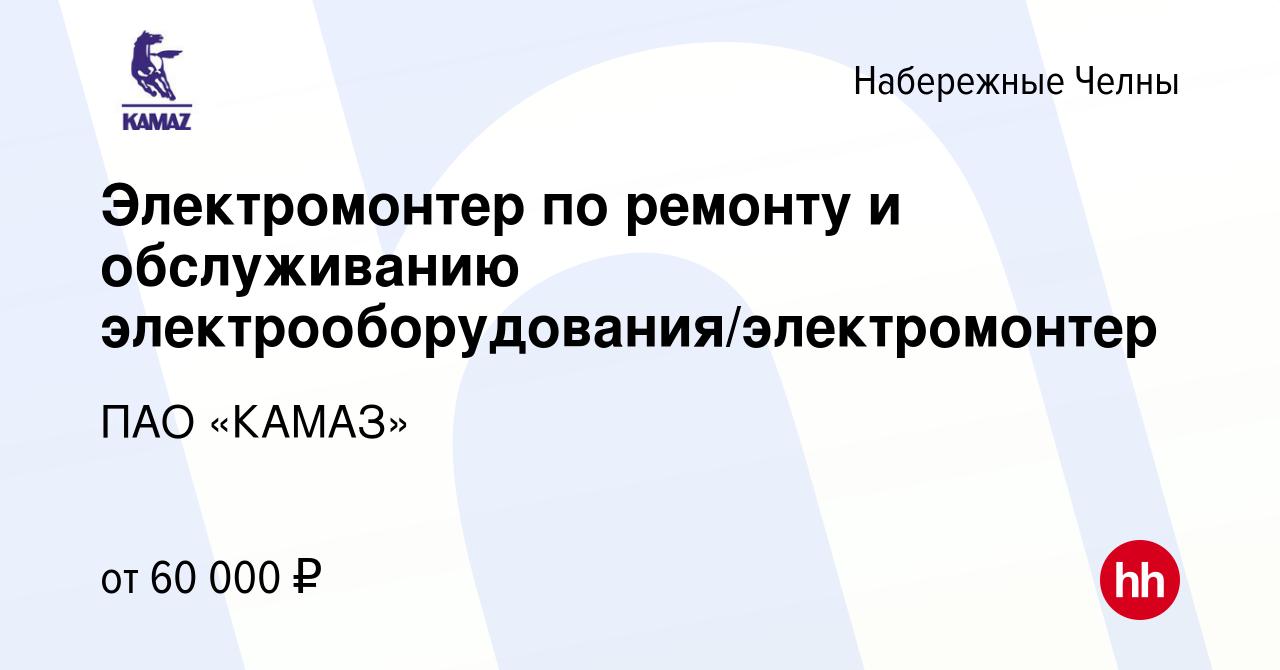 KAMAZ

Набережные Челны

Электромонтер по ремонту и обслуживанию электрооборудования/электромонтер

ПАО «КАМАЗ»

от 60 000 ₽

hh